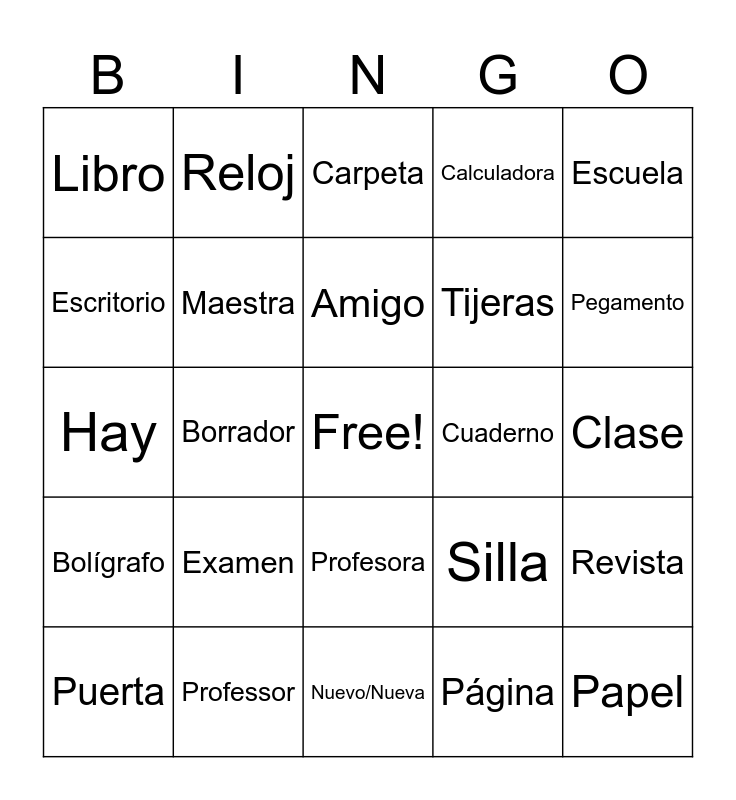 | B | I | N | G | O |
|---|---|---|---|---|
| Libro | Reloj | Carpeta | Calculadora | Escuela |
| Escritorio | Maestra | Amigo | Tijeras | Pegamento |
| Hay | Borrador | Free! | Cuaderno | Clase |
| Bolígrafo | Examen | Profesora | Silla | Revista |
| Puerta | Professor | Nuevo/Nueva | Página | Papel |